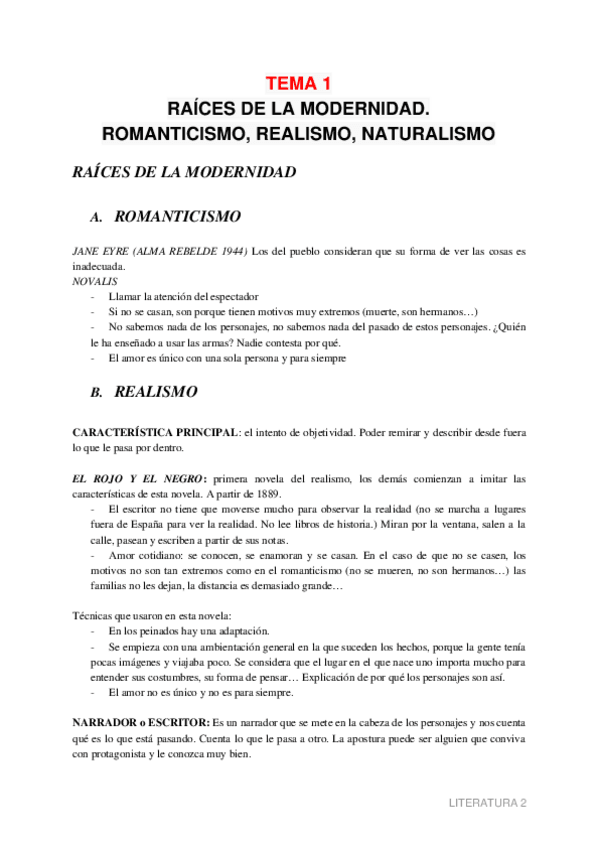 TEMA 1
RAÍCES DE LA MODERNIDAD.
ROMANTICISMO, REALISMO, NATURALISMO

RAÍCES DE LA MODERNIDAD

A. ROMANTICISMO

JANE EYRE (ALMA REBELDE 1944) Los del pueblo consideran que su forma de ver las cosas es inadecuada.
NOVALIS
- Llamar la atención del espectador
- Si no se casan, son porque tienen motivos muy extremos (muerte, son hermanos…)
- No sabemos nada de los personajes, no sabemos nada del pasado de estos personajes. ¿Quién le ha enseñado a usar las armas? Nadie contesta por qué.
- El amor es único con una sola persona y para siempre

B. REALISMO

CARACTERÍSTICA PRINCIPAL: el intento de objetividad. Poder remirar y describir desde fuera lo que le pasa por dentro.

EL ROJO Y EL NEGRO: primera novela del realismo, los demás comienzan a imitar las características de esta novela. A partir de 1889.
- El escritor no tiene que moverse mucho para observar la realidad (no se marcha a lugares fuera de España para ver la realidad. No lee libros de historia.) Miran por la ventana, salen a la calle, pasean y escriben a partir de sus notas.
- Amor cotidiano: se conocen, se enamoran y se casan. En el caso de que no se casen, los motivos no son tan extremos como en el romanticismo (no se mueren, no son hermanos…) las familias no les dejan, la distancia es demasiado grande…

Técnicas que usaron en esta novela:
- En los peinados hay una adaptación.
- Se empieza con una ambientación general en la que suceden los hechos, porque la gente tenía pocas imágenes y viajaba poco. Se considera que el lugar en el que nace uno importa mucho para entender sus costumbres, su forma de pensar… Explicación de por qué los personajes son así.
- El amor no es único y no es para siempre.

NARRADOR o ESCRITOR: Es un narrador que se mete en la cabeza de los personajes y nos cuenta qué es lo que está pasando. Cuenta lo que le pasa a otro. La apostura puede ser alguien que conviva con protagonista y le conozca muy bien.

LITERATURA 2